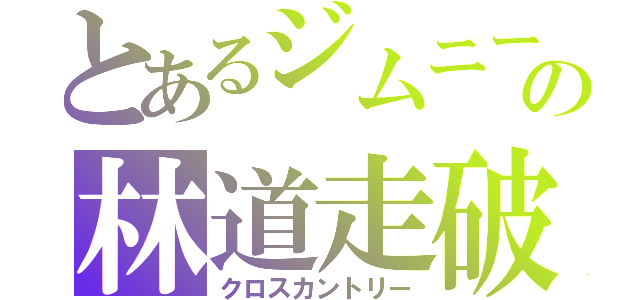 とあるジムニーの
林道走破
クロスカントリー